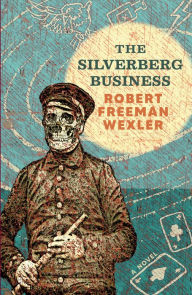 THE SILVERBERG BUSINESS

ROBERT FREEMAN WEXLER

A NOVEL